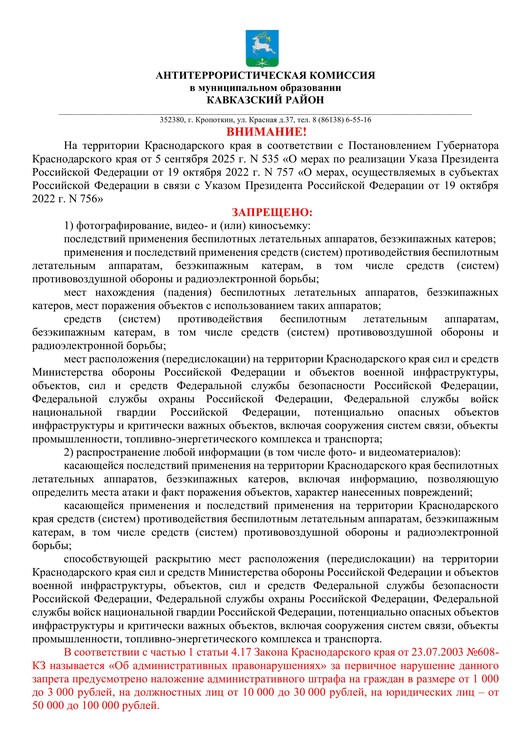 АНТИТЕРРОРИСТИЧЕСКАЯ КОМИССИЯ
в муниципальном образовании
КАВКАЗСКИЙ РАЙОН

352380, г. Кропоткин, ул. Красная д.37, тел. 8 (86138) 6-55-16

ВНИМАНИЕ!

На территории Краснодарского края в соответствии с Постановлением Губернатора Краснодарского края от 5 сентября 2025 г. N 535 «О мерах по реализации Указа Президента Российской Федерации от 19 октября 2022 г. N 757 «О мерах, осуществляемых в субъектах Российской Федерации в связи с Указом Президента Российской Федерации от 19 октября 2022 г. N 756»

ЗАПРЕЩЕНО:

1) фотографирование, видео- и (или) киносъемку:

последствий применения беспилотных летательных аппаратов, безэкипажных катеров;

применения и последствий применения средств (систем) противодействия беспилотным летательным аппаратам, безэкипажным катерам, в том числе средств (систем) противовоздушной обороны и радиоэлектронной борьбы;

мест нахождения (падения) беспилотных летательных аппаратов, безэкипажных катеров, мест поражения объектов с использованием таких аппаратов;

средств (систем) противодействия беспилотным летательным аппаратам, безэкипажным катерам, в том числе средств (систем) противовоздушной обороны и радиоэлектронной борьбы;

мест расположения (передислокации) на территории Краснодарского края сил и средств Министерства обороны Российской Федерации и объектов военной инфраструктуры, объектов, сил и средств Федеральной службы безопасности Российской Федерации, Федеральной службы охраны Российской Федерации, Федеральной службы войск национальной гвардии Российской Федерации, потенциально опасных объектов инфраструктуры и критически важных объектов, включая сооружения систем связи, объекты промышленности, топливно-энергетического комплекса и транспорта;

2) распространение любой информации (в том числе фото- и видеоматериалов):

касающейся последствий применения на территории Краснодарского края беспилотных летательных аппаратов, безэкипажных катеров, включая информацию, позволяющую определить места атаки и факт поражения объектов, характер нанесенных повреждений;

касающейся применения и последствий применения на территории Краснодарского края средств (систем) противодействия беспилотным летательным аппаратам, безэкипажным катерам, в том числе средств (систем) противовоздушной обороны и радиоэлектронной борьбы;

способствующей раскрытию мест расположения (передислокации) на территории Краснодарского края сил и средств Министерства обороны Российской Федерации и объектов военной инфраструктуры, объектов, сил и средств Федеральной службы безопасности Российской Федерации, Федеральной службы охраны Российской Федерации, Федеральной службы войск национальной гвардии Российской Федерации, потенциально опасных объектов инфраструктуры и критически важных объектов, включая сооружения систем связи, объекты промышленности, топливно-энергетического комплекса и транспорта.

В соответствии с частью 1 статьи 4.17 Закона Краснодарского края от 23.07.2003 №608-КЗ называется «Об административных правонарушениях» за первичное нарушение данного запрета предусмотрено наложение административного штрафа на граждан в размере от 1 000 до 3 000 рублей, на должностных лиц от 10 000 до 30 000 рублей, на юридических лиц – от 50 000 до 100 000 рублей.